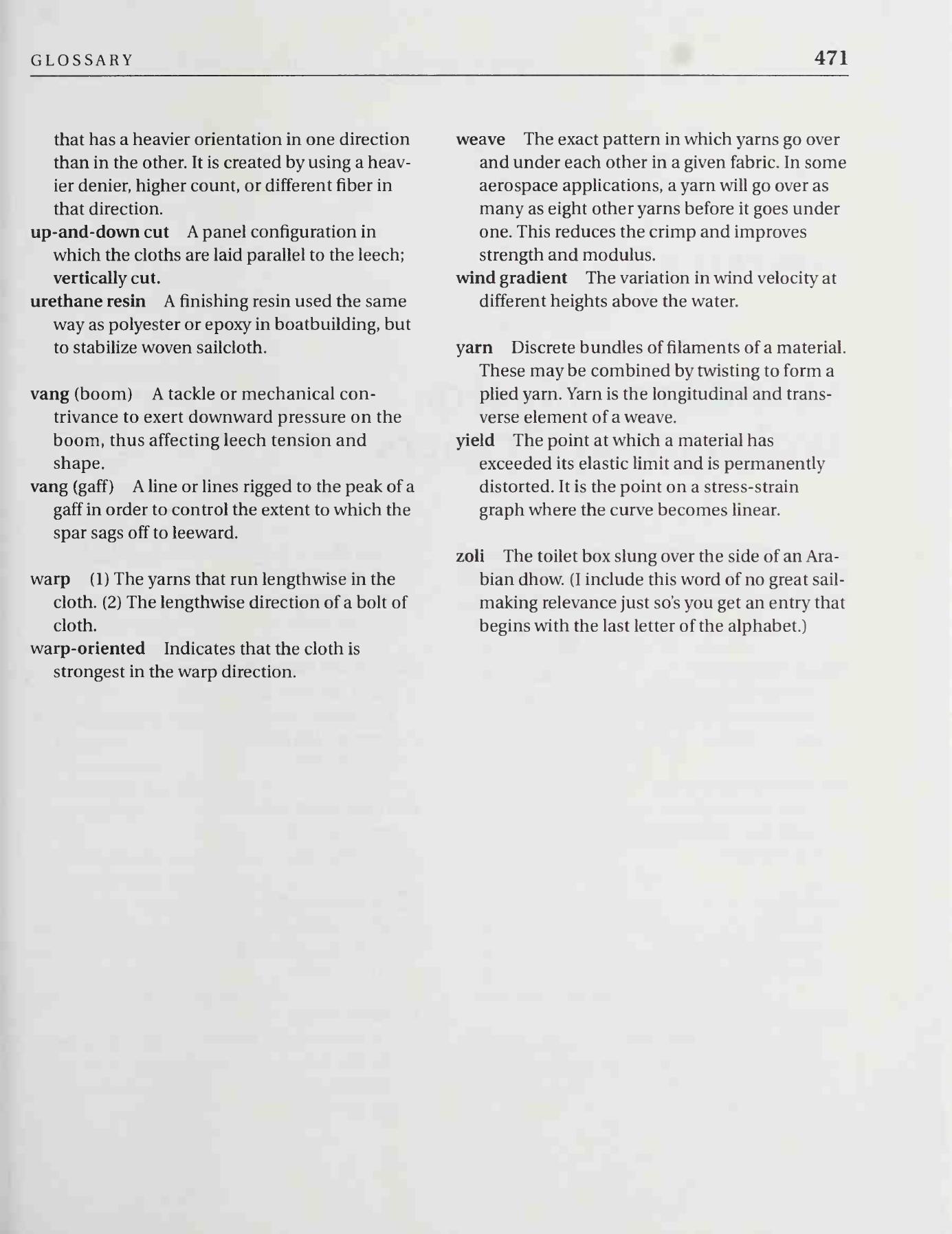 GLOSSARY 471

that has a heavier orientation in one direction than in the other. It is created by using a heavier denier, higher count, or different fiber in that direction.
up-and-down cut A panel configuration in which the cloths are laid parallel to the leech; vertically cut.
urethane resin A finishing resin used the same way as polyester or epoxy in boatbuilding, but to stabilize woven sailcloth.

vang (boom) A tackle or mechanical contrivance to exert downward pressure on the boom, thus affecting leech tension and shape.
vang (gaff) A line or lines rigged to the peak of a gaff in order to control the extent to which the spar sags off to leeward.

warp (1) The yarns that run lengthwise in the cloth. (2) The lengthwise direction of a bolt of cloth.
warp-oriented Indicates that the cloth is strongest in the warp direction.

weave The exact pattern in which yarns go over and under each other in a given fabric. In some aerospace applications, a yarn will go over as many as eight other yarns before it goes under one. This reduces the crimp and improves strength and modulus.
wind gradient The variation in wind velocity at different heights above the water.

yarn Discrete bundles of filaments of a material. These may be combined by twisting to form a plied yarn. Yarn is the longitudinal and transverse element of a weave.
yield The point at which a material has exceeded its elastic limit and is permanently distorted. It is the point on a stress-strain graph where the curve becomes linear.

zoli The toilet box slung over the side of an Arabian dhow. (I include this word of no great sailmaking relevance just so's you get an entry that begins with the last letter of the alphabet.)